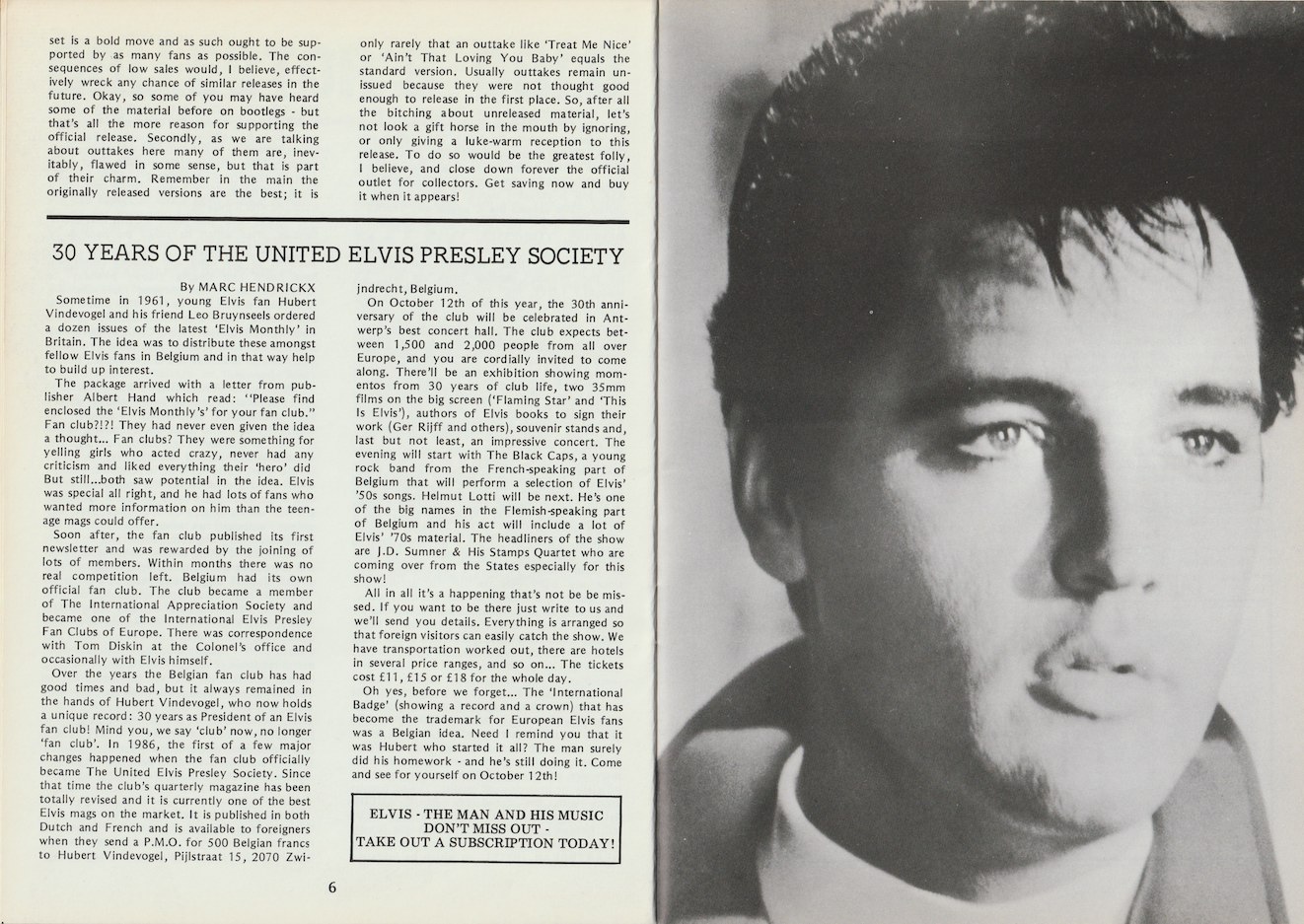 set is a bold move and as such ought to be supported by as many fans as possible. The consequences of low sales would, I believe, effectively wreck any chance of similar releases in the future. Okay, so some of you may have heard some of the material before on bootlegs - but that's all the more reason for supporting the official release. Secondly, as we are talking about outtakes here many of them are, inevitably, flawed in some sense, but that is part of their charm. Remember in the main the originally released versions are the best; it is only rarely that an outtake like 'Treat Me Nice' or 'Ain't That Loving You Baby' equals the standard version. Usually outtakes remain unissued because they were not thought good enough to release in the first place. So, after all the bitching about unreleased material, let's not look a gift horse in the mouth by ignoring, or only giving a luke-warm reception to this release. To do so would be the greatest folly, I believe, and close down forever the official outlet for collectors. Get saving now and buy it when it appears!

30 YEARS OF THE UNITED ELVIS PRESLEY SOCIETY

By MARC HENDRICKX

Sometime in 1961, young Elvis fan Hubert Vindevogel and his friend Leo Bruynseels ordered a dozen issues of the latest 'Elvis Monthly' in Britain. The idea was to distribute these amongst fellow Elvis fans in Belgium and in that way help to build up interest.

The package arrived with a letter from publisher Albert Hand which read: "Please find enclosed the 'Elvis Monthly's' for your fan club." Fan club?!?! They had never even given the idea a thought... Fan clubs? They were something for yelling girls who acted crazy, never had any criticism and liked everything their 'hero' did But still...both saw potential in the idea. Elvis was special all right, and he had lots of fans who wanted more information on him than the teenage mags could offer.

Soon after, the fan club published its first newsletter and was rewarded by the joining of lots of members. Within months there was no real competition left. Belgium had its own official fan club. The club became a member of The International Appreciation Society and became one of the International Elvis Presley Fan Clubs of Europe. There was correspondence with Tom Diskin at the Colonel's office and occasionally with Elvis himself.

Over the years the Belgian fan club has had good times and bad, but it always remained in the hands of Hubert Vindevogel, who now holds a unique record: 30 years as President of an Elvis fan club! Mind you, we say 'club' now, no longer 'fan club'. In 1986, the first of a few major changes happened when the fan club officially became The United Elvis Presley Society. Since that time the club's quarterly magazine has been totally revised and it is currently one of the best Elvis mags on the market. It is published in both Dutch and French and is available to foreigners when they send a P.M.O. for 500 Belgian francs to Hubert Vindevogel, Pijlstraat 15, 2070 Zwijndrecht, Belgium.

On October 12th of this year, the 30th anniversary of the club will be celebrated in Antwerp's best concert hall. The club expects between 1,500 and 2,000 people from all over Europe, and you are cordially invited to come along. There'll be an exhibition showing momentos from 30 years of club life, two 35mm films on the big screen ('Flaming Star' and 'This Is Elvis'), authors of Elvis books to sign their work (Ger Rijff and others), souvenir stands and, last but not least, an impressive concert. The evening will start with The Black Caps, a young rock band from the French-speaking part of Belgium that will perform a selection of Elvis' '50s songs. Helmut Lotti will be next. He's one of the big names in the Flemish-speaking part of Belgium and his act will include a lot of Elvis' '70s material. The headliners of the show are J.D. Sumner & His Stamps Quartet who are coming over from the States especially for this show!

All in all it's a happening that's not be be missed. If you want to be there just write to us and we'll send you details. Everything is arranged so that foreign visitors can easily catch the show. We have transportation worked out, there are hotels in several price ranges, and so on... The tickets cost £11, £15 or £18 for the whole day.

Oh yes, before we forget... The 'International Badge' (showing a record and a crown) that has become the trademark for European Elvis fans was a Belgian idea. Need I remind you that it was Hubert who started it all? The man surely did his homework - and he's still doing it. Come and see for yourself on October 12th!

ELVIS - THE MAN AND HIS MUSIC
DON'T MISS OUT -
TAKE OUT A SUBSCRIPTION TODAY!

6